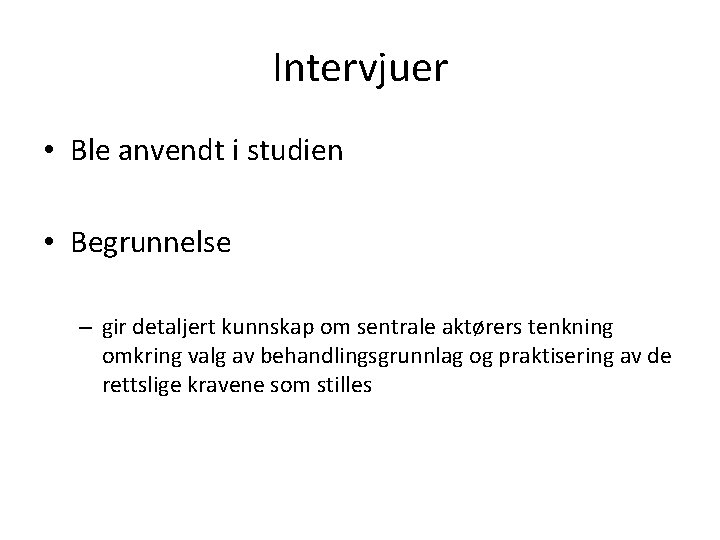 Intervjuer

• Ble anvendt i studien

• Begrunnelse

– gir detaljert kunnskap om sentrale aktørers tenkning omkring valg av behandlingsgrunnlag og praktisering av de rettslige kravene som stilles